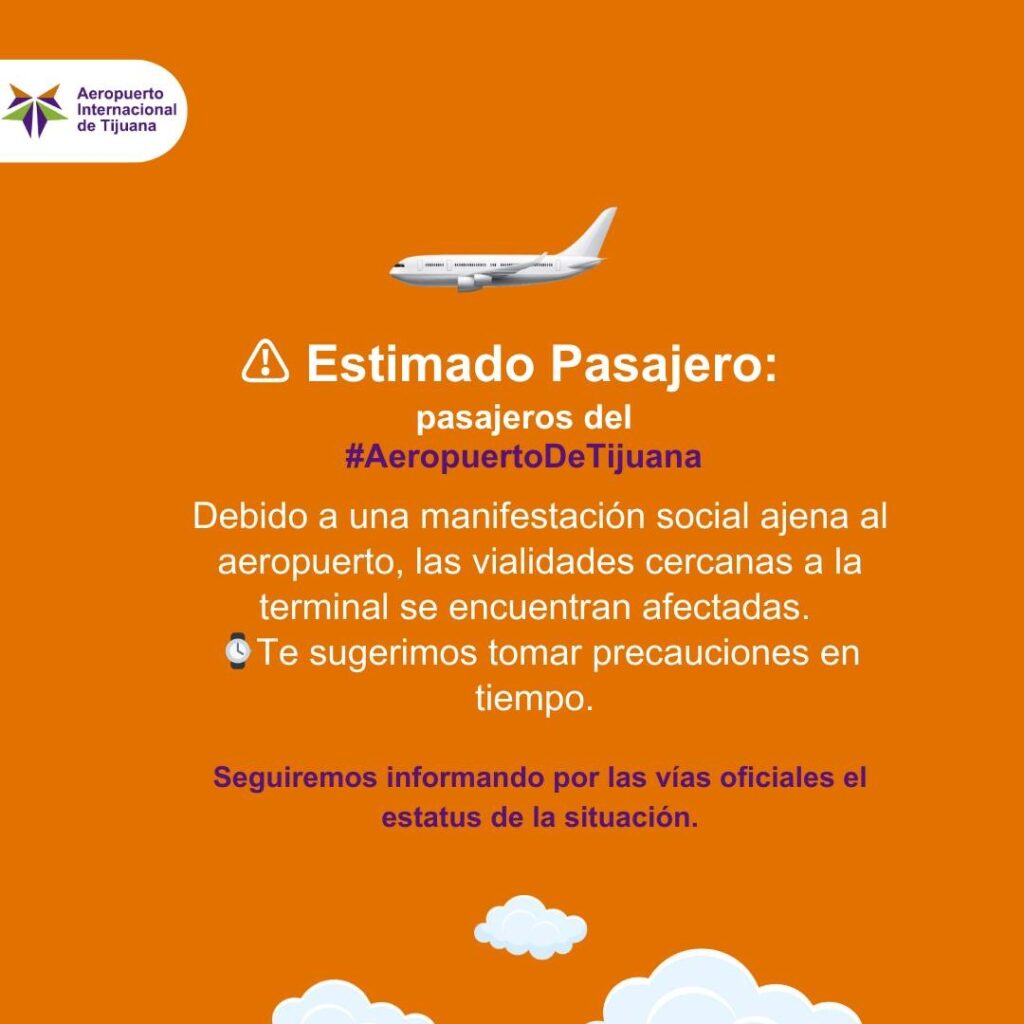 Aeropuerto
Internacional
de Tijuana

⚠ Estimado Pasajero:
pasajeros del
#AeropuertoDeTijuana

Debido a una manifestación social ajena al aeropuerto, las vialidades cercanas a la terminal se encuentran afectadas.
⌚Te sugerimos tomar precauciones en tiempo.

Seguiremos informando por las vías oficiales el estatus de la situación.